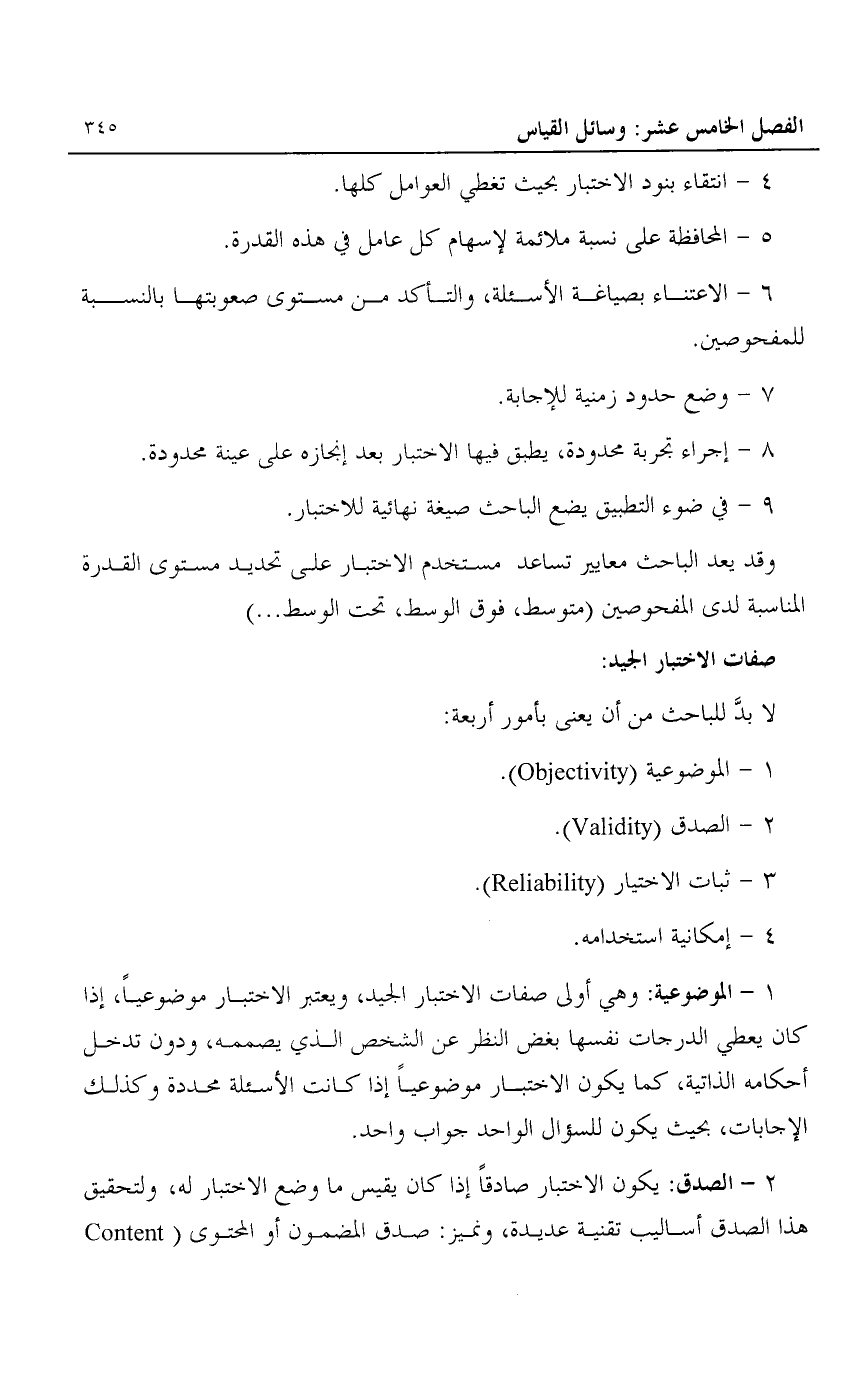 الفصل الخامس عشر: وسائل القياس ٣٤٥

٤ – انتقاء بنود الاختبار بحيث تغطي العوامل كلها.

٥ – المحافظة على نسبة ملائمة لإسهام كل عامل في هذه القدرة.

٦ – الاعتناء بصياغة الأسئلة، والتأكد من مستوى صعوبتها بالنسبة للمفحوصين.

٧ – وضع حدود زمنية للإجابة.

٨ – إجراء تجربة محدودة، يطبق فيها الاختبار بعد إنجازه على عينة محدودة.

٩ – في ضوء التطبيق يضع الباحث صيغة نهائية للاختبار.

وقد يعد الباحث معايير تساعد مستخدم الاختبار على تحديد مستوى القدرة المناسبة لدى المفحوصين (متوسط، فوق الوسط، تحت الوسط...)

صفات الاختبار الجيد:

لا بدَّ للباحث من أن يعنى بأمور أربعة:

١ – الموضوعية (Objectivity).

٢ – الصدق (Validity).

٣ – ثبات الاختيار (Reliability).

٤ – إمكانية استخدامه.

١ – الموضوعية: وهي أولى صفات الاختبار الجيد، ويعتبر الاختبار موضوعياً، إذا كان يعطي الدرجات نفسها بغض النظر عن الشخص الذي يصممه، ودون تدخل أحكامه الذاتية، كما يكون الاختبار موضوعياً إذا كانت الأسئلة محددة وكذلك الإجابات، بحيث يكون للسؤال الواحد جواب واحد.

٢ – الصدق: يكون الاختبار صادقاً إذا كان يقيس ما وضع الاختبار له، ولتحقيق هذا الصدق أساليب تقنية عديدة، ونميز: صدق المضمون أو المحتوى ( Content